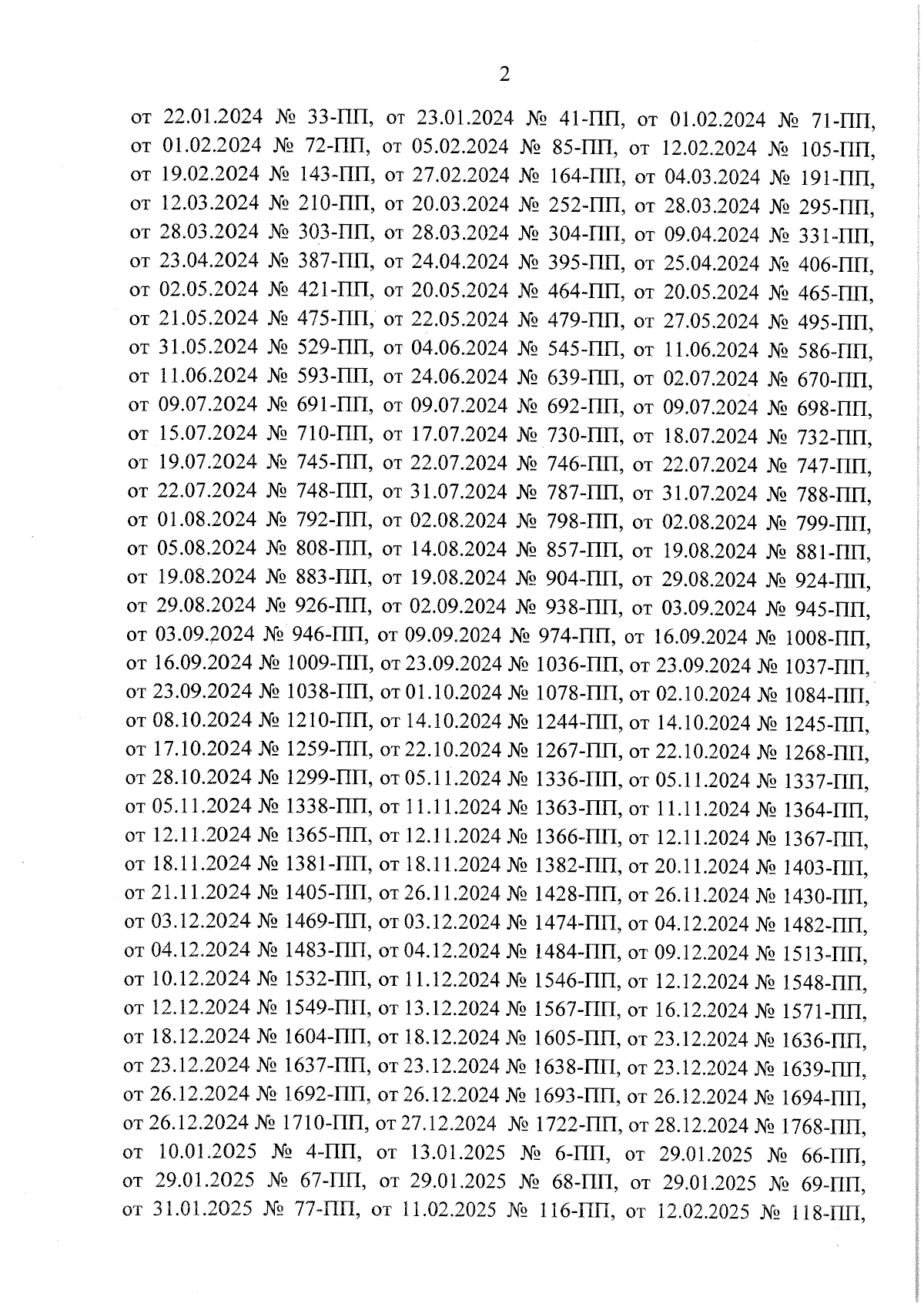 2

от 22.01.2024 № 33-ПП, от 23.01.2024 № 41-ПП, от 01.02.2024 № 71-ПП, от 01.02.2024 № 72-ПП, от 05.02.2024 № 85-ПП, от 12.02.2024 № 105-ПП, от 19.02.2024 № 143-ПП, от 27.02.2024 № 164-ПП, от 04.03.2024 № 191-ПП, от 12.03.2024 № 210-ПП, от 20.03.2024 № 252-ПП, от 28.03.2024 № 295-ПП, от 28.03.2024 № 303-ПП, от 28.03.2024 № 304-ПП, от 09.04.2024 № 331-ПП, от 23.04.2024 № 387-ПП, от 24.04.2024 № 395-ПП, от 25.04.2024 № 406-ПП, от 02.05.2024 № 421-ПП, от 20.05.2024 № 464-ПП, от 20.05.2024 № 465-ПП, от 21.05.2024 № 475-ПП, от 22.05.2024 № 479-ПП, от 27.05.2024 № 495-ПП, от 31.05.2024 № 529-ПП, от 04.06.2024 № 545-ПП, от 11.06.2024 № 586-ПП, от 11.06.2024 № 593-ПП, от 24.06.2024 № 639-ПП, от 02.07.2024 № 670-ПП, от 09.07.2024 № 691-ПП, от 09.07.2024 № 692-ПП, от 09.07.2024 № 698-ПП, от 15.07.2024 № 710-ПП, от 17.07.2024 № 730-ПП, от 18.07.2024 № 732-ПП, от 19.07.2024 № 745-ПП, от 22.07.2024 № 746-ПП, от 22.07.2024 № 747-ПП, от 22.07.2024 № 748-ПП, от 31.07.2024 № 787-ПП, от 31.07.2024 № 788-ПП, от 01.08.2024 № 792-ПП, от 02.08.2024 № 798-ПП, от 02.08.2024 № 799-ПП, от 05.08.2024 № 808-ПП, от 14.08.2024 № 857-ПП, от 19.08.2024 № 881-ПП, от 19.08.2024 № 883-ПП, от 19.08.2024 № 904-ПП, от 29.08.2024 № 924-ПП, от 29.08.2024 № 926-ПП, от 02.09.2024 № 938-ПП, от 03.09.2024 № 945-ПП, от 03.09.2024 № 946-ПП, от 09.09.2024 № 974-ПП, от 16.09.2024 № 1008-ПП, от 16.09.2024 № 1009-ПП, от 23.09.2024 № 1036-ПП, от 23.09.2024 № 1037-ПП, от 23.09.2024 № 1038-ПП, от 01.10.2024 № 1078-ПП, от 02.10.2024 № 1084-ПП, от 08.10.2024 № 1210-ПП, от 14.10.2024 № 1244-ПП, от 14.10.2024 № 1245-ПП, от 17.10.2024 № 1259-ПП, от 22.10.2024 № 1267-ПП, от 22.10.2024 № 1268-ПП, от 28.10.2024 № 1299-ПП, от 05.11.2024 № 1336-ПП, от 05.11.2024 № 1337-ПП, от 05.11.2024 № 1338-ПП, от 11.11.2024 № 1363-ПП, от 11.11.2024 № 1364-ПП, от 12.11.2024 № 1365-ПП, от 12.11.2024 № 1366-ПП, от 12.11.2024 № 1367-ПП, от 18.11.2024 № 1381-ПП, от 18.11.2024 № 1382-ПП, от 20.11.2024 № 1403-ПП, от 21.11.2024 № 1405-ПП, от 26.11.2024 № 1428-ПП, от 26.11.2024 № 1430-ПП, от 03.12.2024 № 1469-ПП, от 03.12.2024 № 1474-ПП, от 04.12.2024 № 1482-ПП, от 04.12.2024 № 1483-ПП, от 04.12.2024 № 1484-ПП, от 09.12.2024 № 1513-ПП, от 10.12.2024 № 1532-ПП, от 11.12.2024 № 1546-ПП, от 12.12.2024 № 1548-ПП, от 12.12.2024 № 1549-ПП, от 13.12.2024 № 1567-ПП, от 16.12.2024 № 1571-ПП, от 18.12.2024 № 1604-ПП, от 18.12.2024 № 1605-ПП, от 23.12.2024 № 1636-ПП, от 23.12.2024 № 1637-ПП, от 23.12.2024 № 1638-ПП, от 23.12.2024 № 1639-ПП, от 26.12.2024 № 1692-ПП, от 26.12.2024 № 1693-ПП, от 26.12.2024 № 1694-ПП, от 26.12.2024 № 1710-ПП, от 27.12.2024 № 1722-ПП, от 28.12.2024 № 1768-ПП, от 10.01.2025 № 4-ПП, от 13.01.2025 № 6-ПП, от 29.01.2025 № 66-ПП, от 29.01.2025 № 67-ПП, от 29.01.2025 № 68-ПП, от 29.01.2025 № 69-ПП, от 31.01.2025 № 77-ПП, от 11.02.2025 № 116-ПП, от 12.02.2025 № 118-ПП,